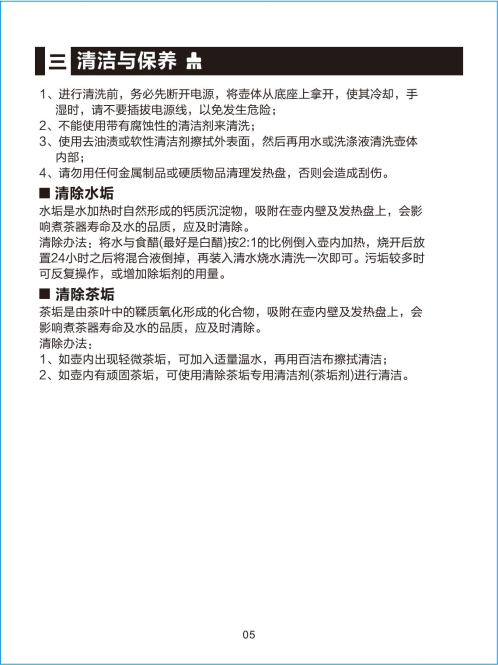 三 清洁与保养

1、进行清洗前，务必先断开电源，将壶体从底座上拿开，使其冷却，手湿时，请不要插拔电源线，以免发生危险；
2、不能使用带有腐蚀性的清洁剂来清洗；
3、使用去油渍或软性清洁剂擦拭外表面，然后再用水或洗涤液清洗壶体内部；
4、请勿用任何金属制品或硬质物品清理发热盘，否则会造成刮伤。

■ 清除水垢
水垢是水加热时自然形成的钙质沉淀物，吸附在壶内壁及发热盘上，会影响煮茶器寿命及水的品质，应及时清除。
清除办法：将水与食醋(最好是白醋)按2:1的比例倒入壶内加热，烧开后放置24小时之后将混合液倒掉，再装入清水烧水清洗一次即可。污垢较多时可反复操作，或增加除垢剂的用量。

■ 清除茶垢
茶垢是由茶叶中的鞣质氧化形成的化合物，吸附在壶内壁及发热盘上，会影响煮茶器寿命及水的品质，应及时清除。
清除办法：
1、如壶内出现轻微茶垢，可加入适量温水，再用百洁布擦拭清洁；
2、如壶内有顽固茶垢，可使用清除茶垢专用清洁剂(茶垢剂)进行清洁。

05